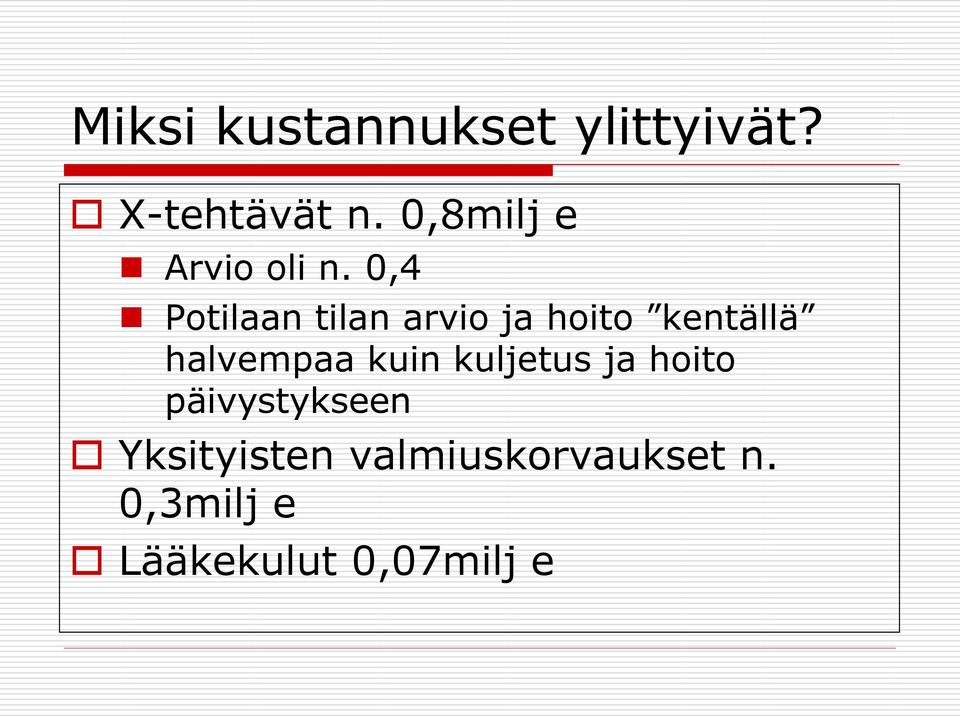 Miksi kustannukset ylittyivät?

X-tehtävät n. 0,8milj e

Arvio oli n. 0,4

Potilaan tilan arvio ja hoito ”kentällä” halvempaa kuin kuljetus ja hoito päivystykseen

Yksityisten valmiuskorvaukset n. 0,3milj e

Lääkekulut 0,07milj e